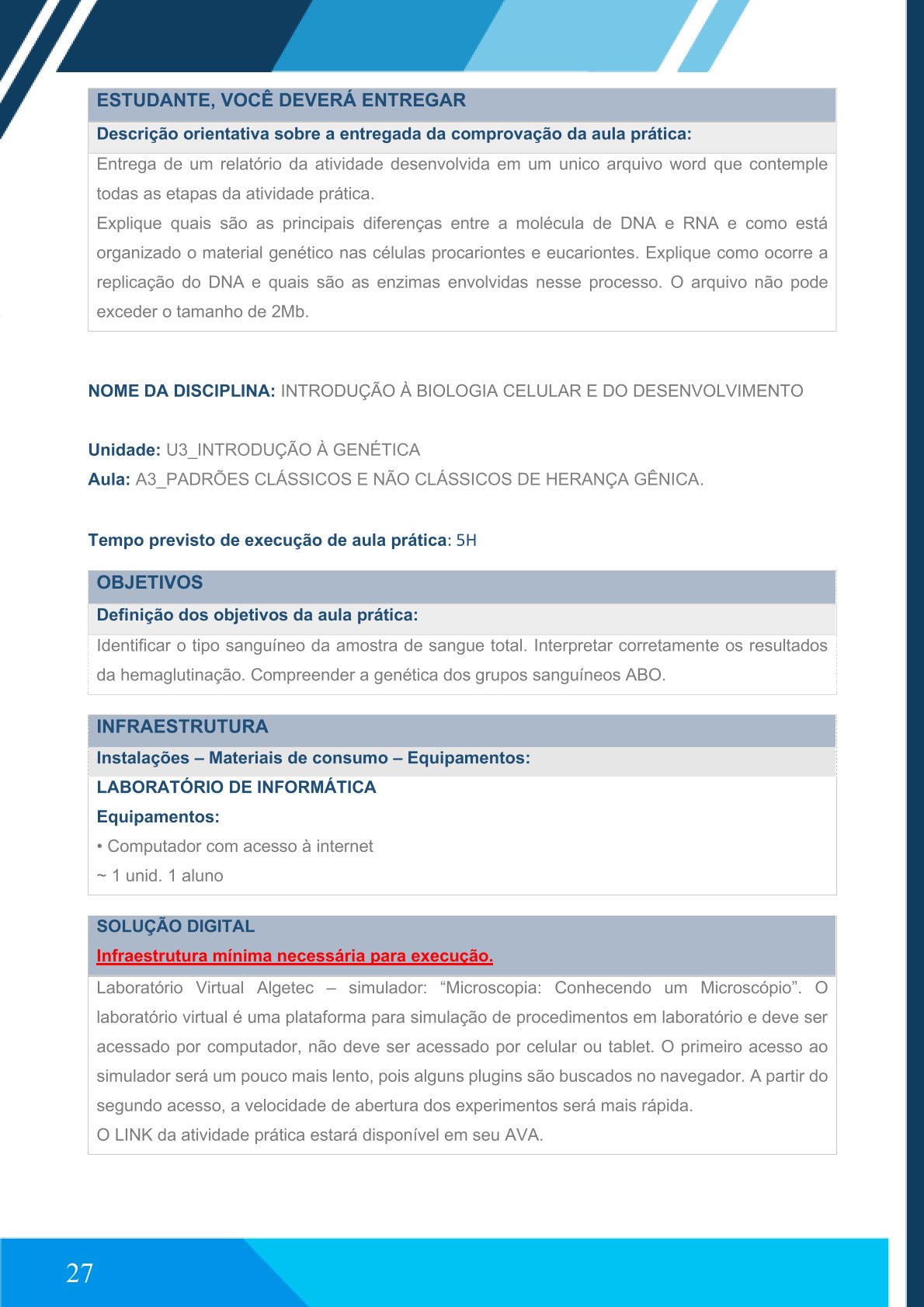 ESTUDANTE, VOCÊ DEVERÁ ENTREGAR

Descrição orientativa sobre a entregada da comprovação da aula prática:

Entrega de um relatório da atividade desenvolvida em um unico arquivo word que contemple todas as etapas da atividade prática.
Explique quais são as principais diferenças entre a molécula de DNA e RNA e como está organizado o material genético nas células procariontes e eucariontes. Explique como ocorre a replicação do DNA e quais são as enzimas envolvidas nesse processo. O arquivo não pode exceder o tamanho de 2Mb.

NOME DA DISCIPLINA: INTRODUÇÃO À BIOLOGIA CELULAR E DO DESENVOLVIMENTO

Unidade: U3_INTRODUÇÃO À GENÉTICA
Aula: A3_PADRÕES CLÁSSICOS E NÃO CLÁSSICOS DE HERANÇA GÊNICA.

Tempo previsto de execução de aula prática: 5H

OBJETIVOS

Definição dos objetivos da aula prática:

Identificar o tipo sanguíneo da amostra de sangue total. Interpretar corretamente os resultados da hemaglutinação. Compreender a genética dos grupos sanguíneos ABO.

INFRAESTRUTURA

Instalações – Materiais de consumo – Equipamentos:

LABORATÓRIO DE INFORMÁTICA

Equipamentos:

• Computador com acesso à internet
~ 1 unid. 1 aluno

SOLUÇÃO DIGITAL

Infraestrutura mínima necessária para execução.

Laboratório Virtual Algetec – simulador: “Microscopia: Conhecendo um Microscópio”. O laboratório virtual é uma plataforma para simulação de procedimentos em laboratório e deve ser acessado por computador, não deve ser acessado por celular ou tablet. O primeiro acesso ao simulador será um pouco mais lento, pois alguns plugins são buscados no navegador. A partir do segundo acesso, a velocidade de abertura dos experimentos será mais rápida.
O LINK da atividade prática estará disponível em seu AVA.

27